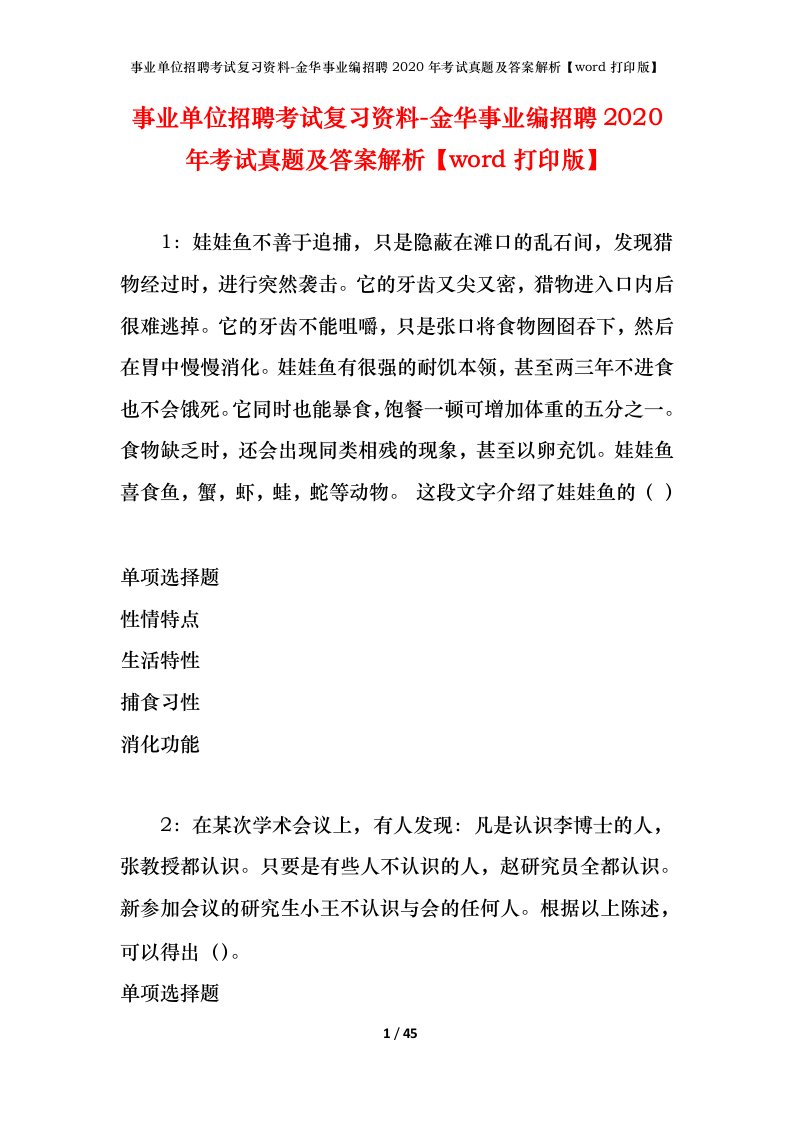 事业单位招聘考试复习资料-金华事业编招聘 2020 年考试真题及答案解析【word 打印版】

事业单位招聘考试复习资料-金华事业编招聘 2020 年考试真题及答案解析【word 打印版】

1：娃娃鱼不善于追捕，只是隐蔽在滩口的乱石间，发现猎物经过时，进行突然袭击。它的牙齿又尖又密，猎物进入口内后很难逃掉。它的牙齿不能咀嚼，只是张口将食物囫囵吞下，然后在胃中慢慢消化。娃娃鱼有很强的耐饥本领，甚至两三年不进食也不会饿死。它同时也能暴食，饱餐一顿可增加体重的五分之一。食物缺乏时，还会出现同类相残的现象，甚至以卵充饥。娃娃鱼喜食鱼，蟹，虾，蛙，蛇等动物。 这段文字介绍了娃娃鱼的（ ）

单项选择题
性情特点
生活特性
捕食习性
消化功能

2：在某次学术会议上，有人发现：凡是认识李博士的人，张教授都认识。只要是有些人不认识的人，赵研究员全都认识。新参加会议的研究生小王不认识与会的任何人。根据以上陈述，可以得出（）。
单项选择题

1 / 45